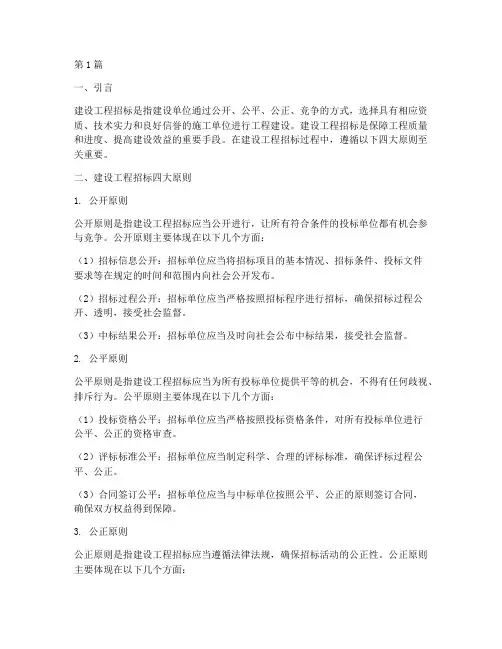 第1篇

一、引言

建设工程招标是指建设单位通过公开、公平、公正、竞争的方式，选择具有相应资质、技术实力和良好信誉的施工单位进行工程建设。建设工程招标是保障工程质量和进度、提高建设效益的重要手段。在建设工程招标过程中，遵循以下四大原则至关重要。

二、建设工程招标四大原则

1. 公开原则

公开原则是指建设工程招标应当公开进行，让所有符合条件的投标单位都有机会参与竞争。公开原则主要体现在以下几个方面：

（1）招标信息公开：招标单位应当将招标项目的基本情况、招标条件、投标文件要求等在规定的时间和范围内向社会公开发布。

（2）招标过程公开：招标单位应当严格按照招标程序进行招标，确保招标过程公开、透明，接受社会监督。

（3）中标结果公开：招标单位应当及时向社会公布中标结果，接受社会监督。

2. 公平原则

公平原则是指建设工程招标应当为所有投标单位提供平等的机会，不得有任何歧视、排斥行为。公平原则主要体现在以下几个方面：

（1）投标资格公平：招标单位应当严格按照投标资格条件，对所有投标单位进行公平、公正的资格审查。

（2）评标标准公平：招标单位应当制定科学、合理的评标标准，确保评标过程公平、公正。

（3）合同签订公平：招标单位应当与中标单位按照公平、公正的原则签订合同，确保双方权益得到保障。

3. 公正原则

公正原则是指建设工程招标应当遵循法律法规，确保招标活动的公正性。公正原则主要体现在以下几个方面：